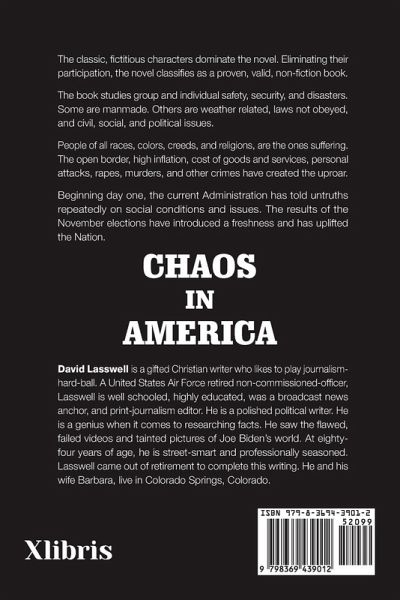 The classic, fictitious characters dominate the novel. Eliminating their participation, the novel classifies as a proven, valid, non-fiction book.

The book studies group and individual safety, security, and disasters. Some are manmade. Others are weather related, laws not obeyed, and civil, social, and political issues.

People of all races, colors, creeds, and religions, are the ones suffering. The open border, high inflation, cost of goods and services, personal attacks, rapes, murders, and other crimes have created the uproar.

Beginning day one, the current Administration has told untruths repeatedly on social conditions and issues. The results of the November elections have introduced a freshness and has uplifted the Nation.

CHAOS
IN
AMERICA

David Lasswell is a gifted Christian writer who likes to play journalism-hard-ball. A United States Air Force retired non-commissioned-officer, Lasswell is well schooled, highly educated, was a broadcast news anchor, and print-journalism editor. He is a polished political writer. He is a genius when it comes to researching facts. He saw the flawed, failed videos and tainted pictures of Joe Biden's world. At eighty-four years of age, he is street-smart and professionally seasoned. Lasswell came out of retirement to complete this writing. He and his wife Barbara, live in Colorado Springs, Colorado.

Xlibris

ISBN 979-8-3694-3901-2
52099
9 798369 439012